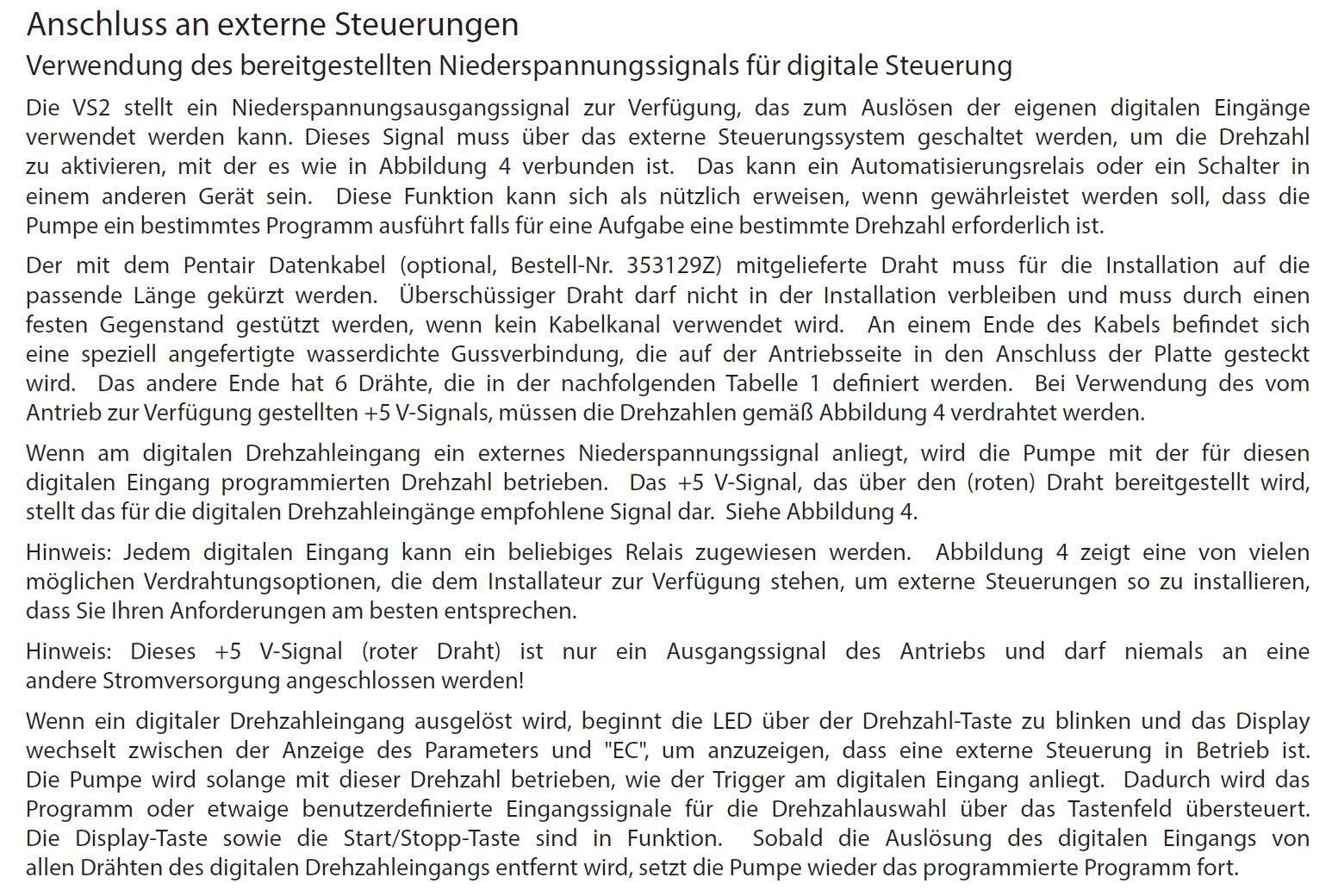 Anschluss an externe Steuerungen

Verwendung des bereitgestellten Niederspannungssignals für digitale Steuerung

Die VS2 stellt ein Niederspannungsausgangssignal zur Verfügung, das zum Auslösen der eigenen digitalen Eingänge verwendet werden kann. Dieses Signal muss über das externe Steuerungssystem geschaltet werden, um die Drehzahl zu aktivieren, mit der es wie in Abbildung 4 verbunden ist. Das kann ein Automatisierungsrelais oder ein Schalter in einem anderen Gerät sein. Diese Funktion kann sich als nützlich erweisen, wenn gewährleistet werden soll, dass die Pumpe ein bestimmtes Programm ausführt falls für eine Aufgabe eine bestimmte Drehzahl erforderlich ist.

Der mit dem Pentair Datenkabel (optional, Bestell-Nr. 353129Z) mitgelieferte Draht muss für die Installation auf die passende Länge gekürzt werden. Überschüssiger Draht darf nicht in der Installation verbleiben und muss durch einen festen Gegenstand gestützt werden, wenn kein Kabelkanal verwendet wird. An einem Ende des Kabels befindet sich eine speziell angefertigte wasserdichte Gussverbindung, die auf der Antriebsseite in den Anschluss der Platte gesteckt wird. Das andere Ende hat 6 Drähte, die in der nachfolgenden Tabelle 1 definiert werden. Bei Verwendung des vom Antrieb zur Verfügung gestellten +5 V-Signals, müssen die Drehzahlen gemäß Abbildung 4 verdrahtet werden.

Wenn am digitalen Drehzahleingang ein externes Niederspannungssignal anliegt, wird die Pumpe mit der für diesen digitalen Eingang programmierten Drehzahl betrieben. Das +5 V-Signal, das über den (roten) Draht bereitgestellt wird, stellt das für die digitalen Drehzahleingänge empfohlene Signal dar. Siehe Abbildung 4.

Hinweis: Jedem digitalen Eingang kann ein beliebiges Relais zugewiesen werden. Abbildung 4 zeigt eine von vielen möglichen Verdrahtungsoptionen, die dem Installateur zur Verfügung stehen, um externe Steuerungen so zu installieren, dass Sie Ihren Anforderungen am besten entsprechen.

Hinweis: Dieses +5 V-Signal (roter Draht) ist nur ein Ausgangssignal des Antriebs und darf niemals an eine andere Stromversorgung angeschlossen werden!

Wenn ein digitaler Drehzahleingang ausgelöst wird, beginnt die LED über der Drehzahl-Taste zu blinken und das Display wechselt zwischen der Anzeige des Parameters und "EC", um anzuzeigen, dass eine externe Steuerung in Betrieb ist. Die Pumpe wird solange mit dieser Drehzahl betrieben, wie der Trigger am digitalen Eingang anliegt. Dadurch wird das Programm oder etwaige benutzerdefinierte Eingangssignale für die Drehzahlauswahl über das Tastenfeld übersteuert. Die Display-Taste sowie die Start/Stopp-Taste sind in Funktion. Sobald die Auslösung des digitalen Eingangs von allen Drähten des digitalen Drehzahleingangs entfernt wird, setzt die Pumpe wieder das programmierte Programm fort.